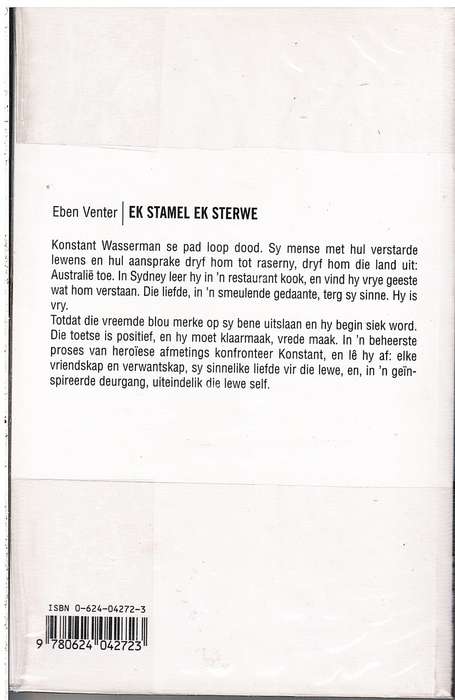 Eben Venter | EK STAMEL EK STERWE

Konstant Wasserman se pad loop dood. Sy mense met hul verstarde lewens en hul aansprake dryf hom tot raserny, dryf hom die land uit: Australië toe. In Sydney leer hy in 'n restaurant kook, en vind hy vrye geeste wat hom verstaan. Die liefde, in 'n smeulende gedaante, terg sy sinne. Hy is vry.
Totdat die vreemde blou merke op sy bene uitslaan en hy begin siek word. Die toetse is positief, en hy moet klaarmaak, vrede maak. In 'n beheerste proses van heroïese afmetings konfronteer Konstant, en lê hy af: elke vriendskap en verwantskap, sy sinnelike liefde vir die lewe, en, in 'n geïnspireerde deurgang, uiteindelik die lewe self.

ISBN 0-624-04272-3

9 780624 042723